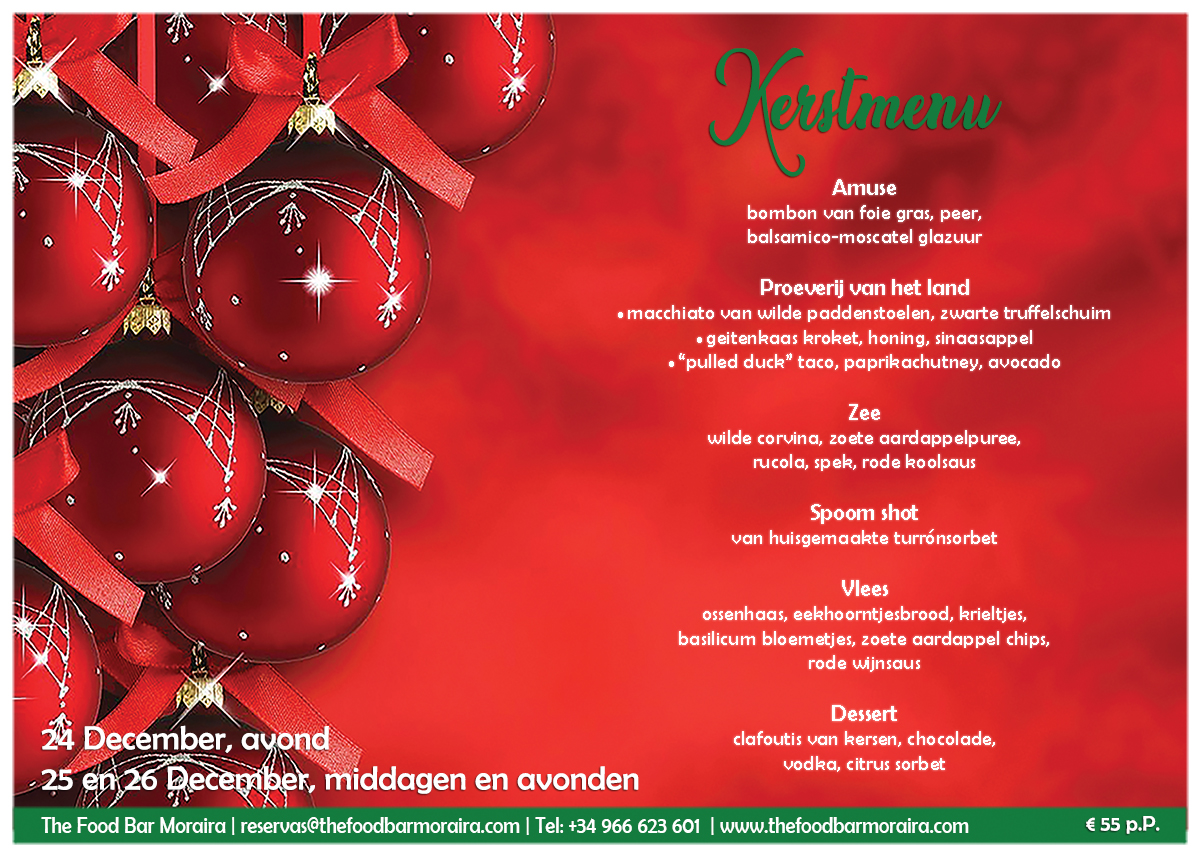 Kerstmenu

Amuse
bombon van foie gras, peer,
balsamico-moscatel glazuur

Proeverij van het land
• macchiato van wilde paddenstoelen, zwarte truffelschuim
• geitenkaas kroket, honing, sinaasappel
• "pulled duck" taco, paprikachutney, avocado

Zee
wilde corvina, zoete aardappelpuree,
rucola, spek, rode koolsaus

Spoom shot
van huisgemaakte turrónsorbet

Vlees
ossenhaas, eekhoorntjesbrood, krieltjes,
basilicum bloemetjes, zoete aardappel chips,
rode wijnsaus

Dessert
clafoutis van kersen, chocolade,
vodka, citrus sorbet

24 December, avond
25 en 26 December, middagen en avonden

The Food Bar Moraira | reservas@thefoodbarmoraira.com | Tel: +34 966 623 601 | www.thefoodbarmoraira.com

€ 55 p.P.